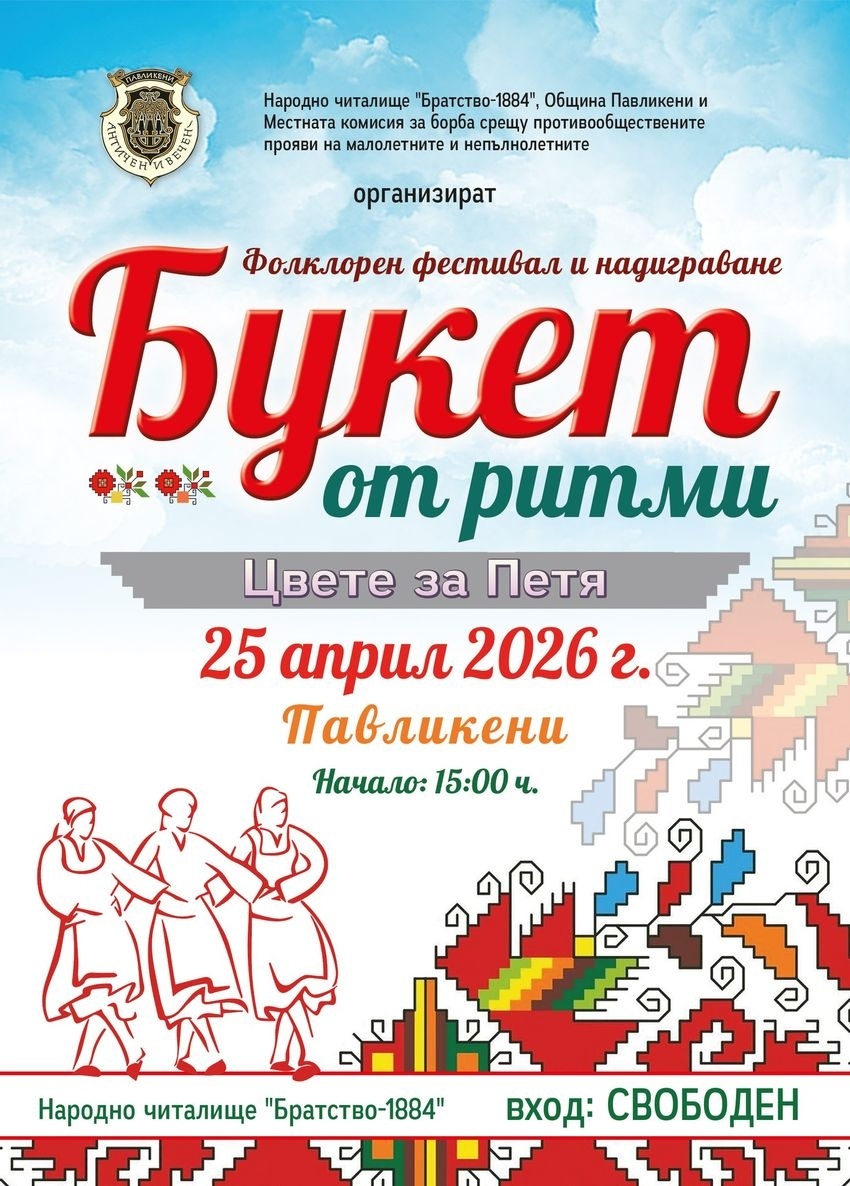 ПАВЛИКЕНИ
АНТИЧЕН И ВЕЧЕН

Народно читалище "Братство-1884", Община Павликени и Местната комисия за борба срещу противообществените прояви на малолетните и непълнолетните

организират

Фолклорен фестивал и надиграване

Букет от ритми

Цвете за Петя

25 април 2026 г.

Павликени

Начало: 15:00 ч.

Народно читалище "Братство-1884"

вход: СВОБОДЕН